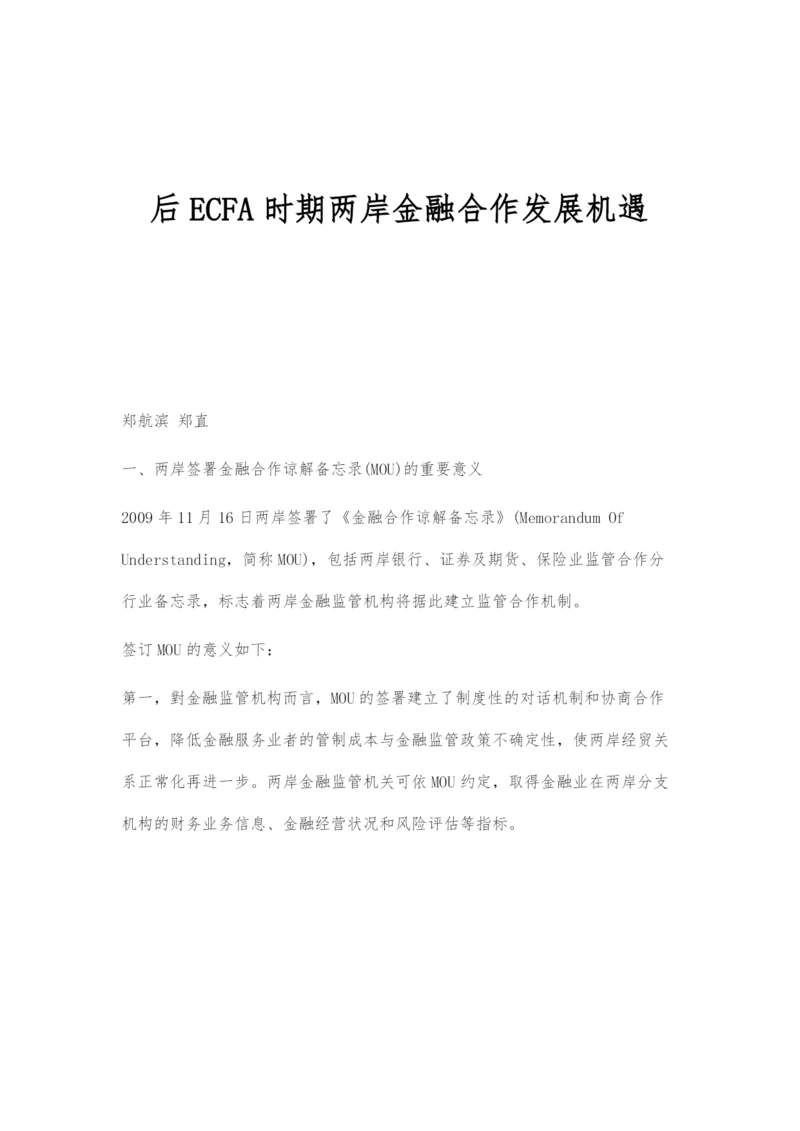 后ECFA时期两岸金融合作发展机遇

郑航滨 郑直

一、两岸签署金融合作谅解备忘录(MOU)的重要意义

2009年11月16日两岸签署了《金融合作谅解备忘录》(Memorandum Of Understanding，简称MOU)，包括两岸银行、证券及期货、保险业监管合作分行业备忘录，标志着两岸金融监管机构将据此建立监管合作机制。

签订MOU的意义如下：

第一，對金融监管机构而言，MOU的签署建立了制度性的对话机制和协商合作平台，降低金融服务业者的管制成本与金融监管政策不确定性，使两岸经贸关系正常化再进一步。两岸金融监管机关可依MOU约定，取得金融业在两岸分支机构的财务业务信息、金融经营状况和风险评估等指标。